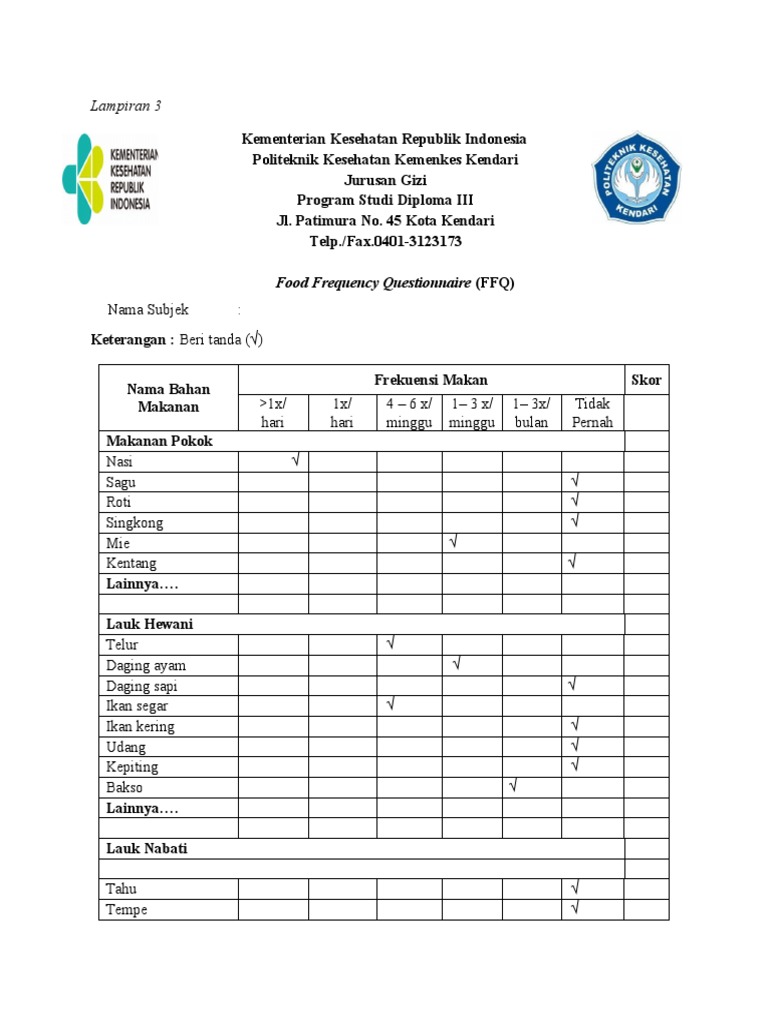 Lampiran 3

KEMENTERIAN KESEHATAN REPUBLIK INDONESIA

Kementerian Kesehatan Republik Indonesia
Politeknik Kesehatan Kemenkes Kendari
Jurusan Gizi
Program Studi Diploma III
Jl. Patimura No. 45 Kota Kendari
Telp./Fax.0401-3123173

POLITEKNIK KESEHATAN KENDARI

Food Frequency Questionnaire (FFQ)

Nama Subjek :

Keterangan : Beri tanda (√)

| Nama Bahan Makanan | Frekuensi Makan | | | | | | Skor |
|---|---|---|---|---|---|---|---|
| | >1x/ hari | 1x/ hari | 4 – 6 x/ minggu | 1– 3 x/ minggu | 1– 3x/ bulan | Tidak Pernah | |
| Makanan Pokok | | | | | | | |
| Nasi | √ | | | | | | |
| Sagu | | | | | | √ | |
| Roti | | | | | | √ | |
| Singkong | | | | | | √ | |
| Mie | | | | √ | | | |
| Kentang | | | | | | √ | |
| Lainnya…. | | | | | | | |
| | | | | | | | |
| Lauk Hewani | | | | | | | |
| Telur | | | √ | | | | |
| Daging ayam | | | | √ | | | |
| Daging sapi | | | | | | √ | |
| Ikan segar | | | √ | | | | |
| Ikan kering | | | | | | √ | |
| Udang | | | | | | √ | |
| Kepiting | | | | | | √ | |
| Bakso | | | | | √ | | |
| Lainnya…. | | | | | | | |
| | | | | | | | |
| Lauk Nabati | | | | | | | |
| | | | | | | | |
| Tahu | | | | | | √ | |
| Tempe | | | | | | √ | |